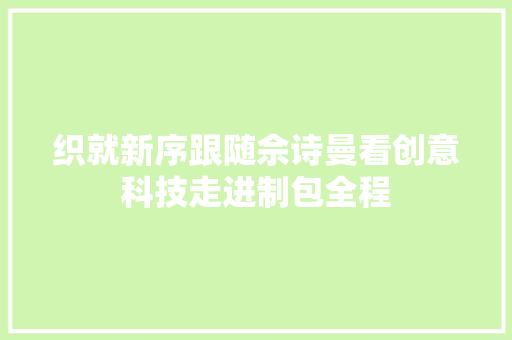 织就新序跟随佘诗曼看创意科技走进制包全程